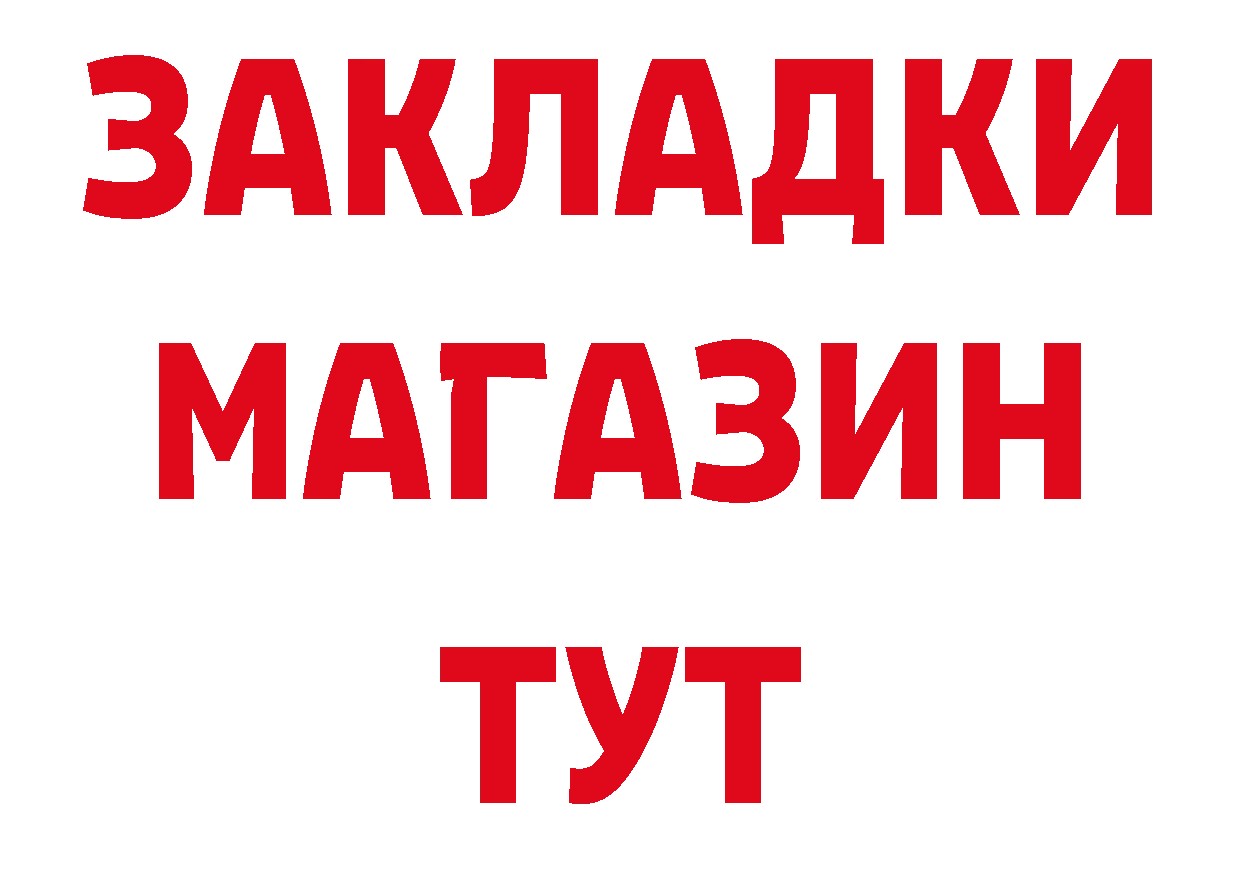 ЗАКЛАДКИ МАГАЗИН ТУТ